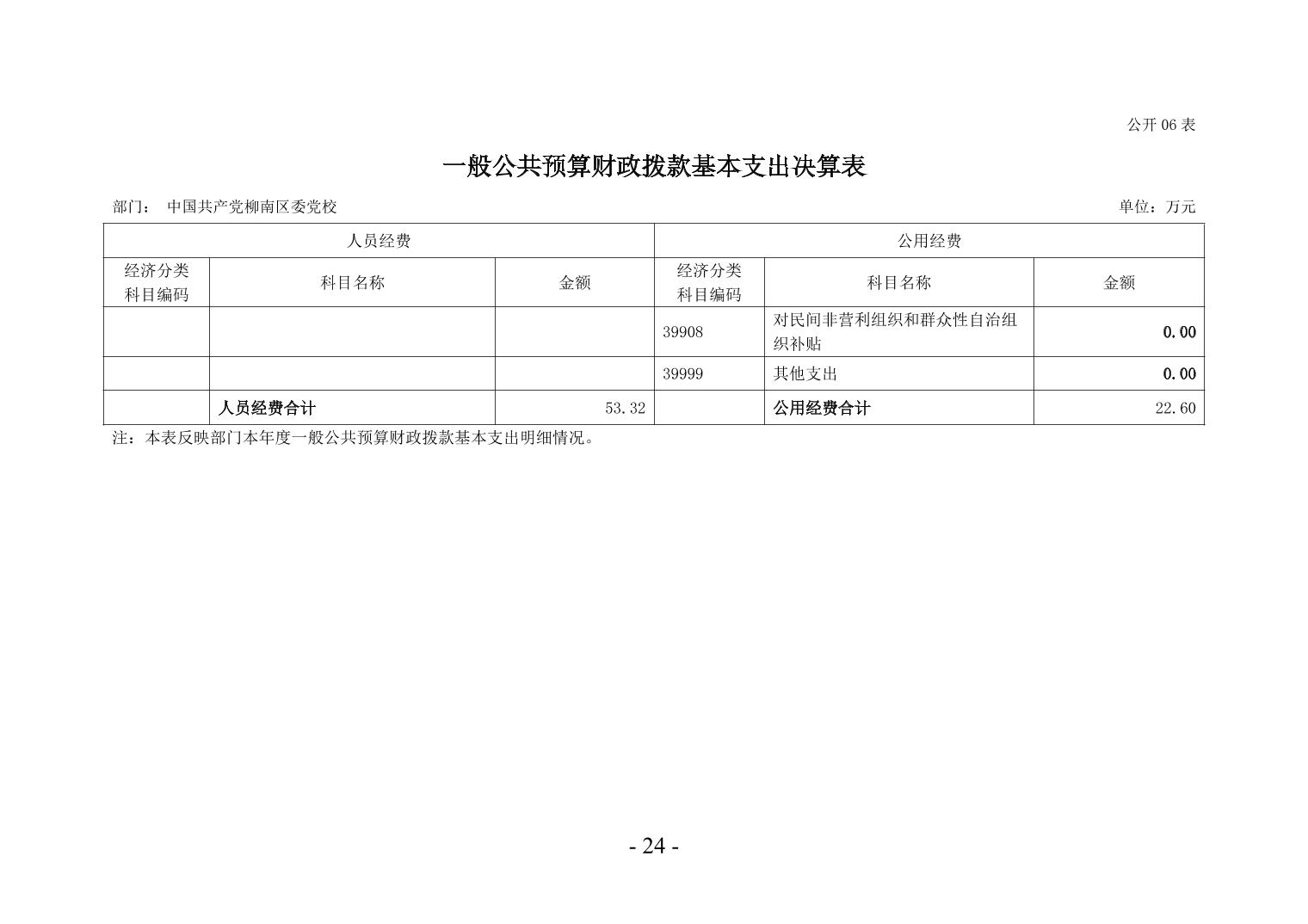 公开 06 表

一般公共预算财政拨款基本支出决算表

部门： 中国共产党柳南区委党校

单位：万元

| 人员经费 | | | 公用经费 | | |
|---|---|---|---|---|---|
| 经济分类科目编码 | 科目名称 | 金额 | 经济分类科目编码 | 科目名称 | 金额 |
| | | | 39908 | 对民间非营利组织和群众性自治组织补贴 | 0.00 |
| | | | 39999 | 其他支出 | 0.00 |
| | 人员经费合计 | 53.32 | | 公用经费合计 | 22.60 |

注：本表反映部门本年度一般公共预算财政拨款基本支出明细情况。

- 24 -